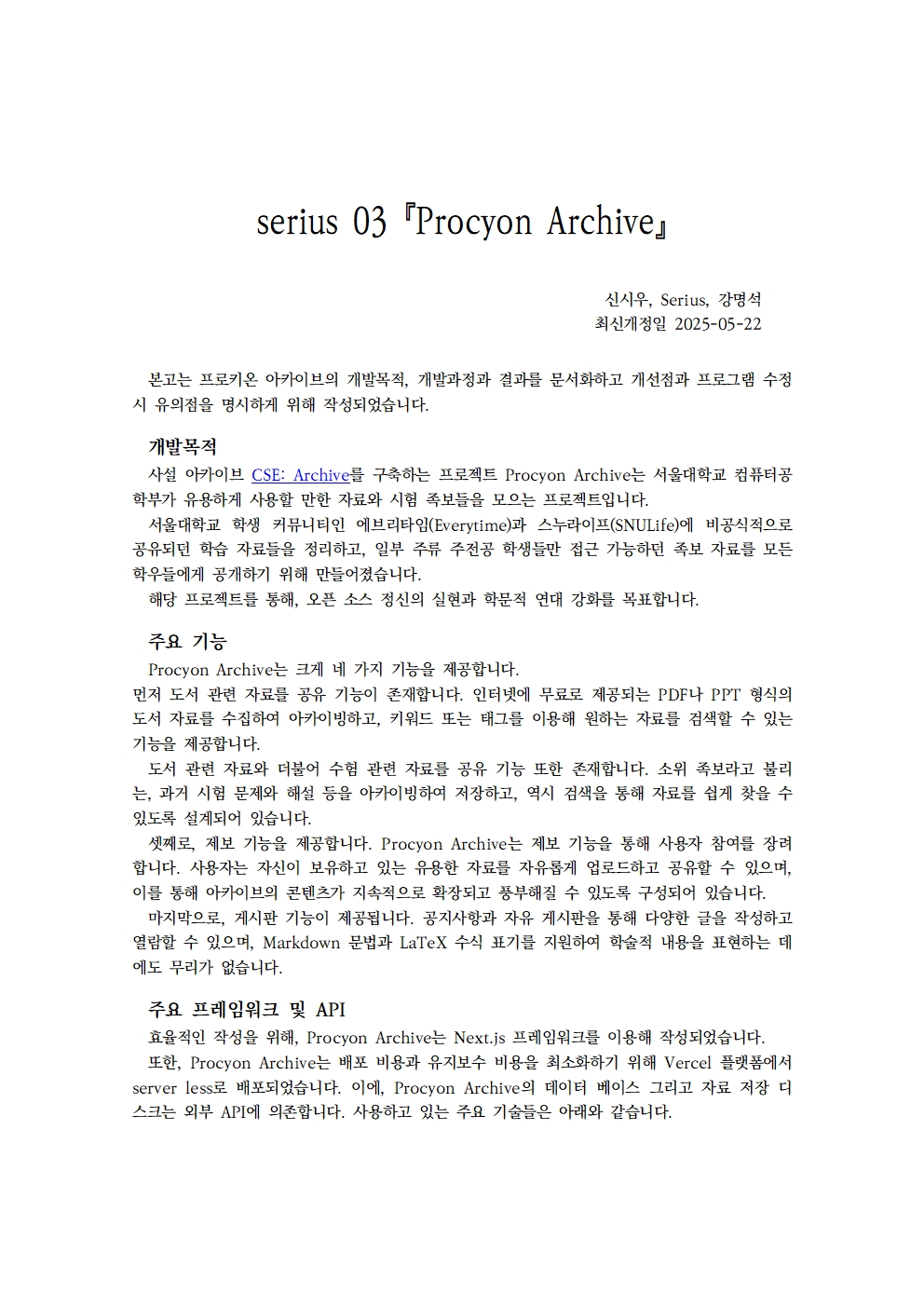 serius 03『Procyon Archive』

신시우, Serius, 강명석
최신개정일 2025-05-22

본고는 프로키온 아카이브의 개발목적, 개발과정과 결과를 문서화하고 개선점과 프로그램 수정 시 유의점을 명시하게 위해 작성되었습니다.

개발목적

사설 아카이브 CSE: Archive를 구축하는 프로젝트 Procyon Archive는 서울대학교 컴퓨터공학부가 유용하게 사용할 만한 자료와 시험 족보들을 모으는 프로젝트입니다.

서울대학교 학생 커뮤니티인 에브리타임(Everytime)과 스누라이프(SNULife)에 비공식적으로 공유되던 학습 자료들을 정리하고, 일부 주류 주전공 학생들만 접근 가능하던 족보 자료를 모든 학우들에게 공개하기 위해 만들어졌습니다.

해당 프로젝트를 통해, 오픈 소스 정신의 실현과 학문적 연대 강화를 목표합니다.

주요 기능

Procyon Archive는 크게 네 가지 기능을 제공합니다.
먼저 도서 관련 자료를 공유 기능이 존재합니다. 인터넷에 무료로 제공되는 PDF나 PPT 형식의 도서 자료를 수집하여 아카이빙하고, 키워드 또는 태그를 이용해 원하는 자료를 검색할 수 있는 기능을 제공합니다.

도서 관련 자료와 더불어 수험 관련 자료를 공유 기능 또한 존재합니다. 소위 족보라고 불리는, 과거 시험 문제와 해설 등을 아카이빙하여 저장하고, 역시 검색을 통해 자료를 쉽게 찾을 수 있도록 설계되어 있습니다.

셋째로, 제보 기능을 제공합니다. Procyon Archive는 제보 기능을 통해 사용자 참여를 장려합니다. 사용자는 자신이 보유하고 있는 유용한 자료를 자유롭게 업로드하고 공유할 수 있으며, 이를 통해 아카이브의 콘텐츠가 지속적으로 확장되고 풍부해질 수 있도록 구성되어 있습니다.

마지막으로, 게시판 기능이 제공됩니다. 공지사항과 자유 게시판을 통해 다양한 글을 작성하고 열람할 수 있으며, Markdown 문법과 LaTeX 수식 표기를 지원하여 학술적 내용을 표현하는 데에도 무리가 없습니다.

주요 프레임워크 및 API

효율적인 작성을 위해, Procyon Archive는 Next.js 프레임워크를 이용해 작성되었습니다.

또한, Procyon Archive는 배포 비용과 유지보수 비용을 최소화하기 위해 Vercel 플랫폼에서 server less로 배포되었습니다. 이에, Procyon Archive의 데이터 베이스 그리고 자료 저장 디스크는 외부 API에 의존합니다. 사용하고 있는 주요 기술들은 아래와 같습니다.